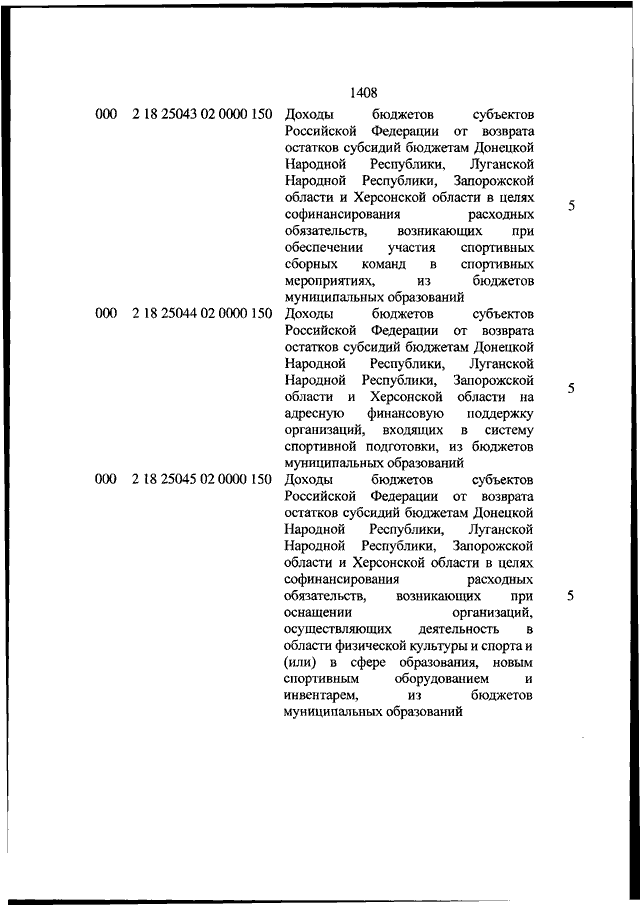 1408

| | | | |
|---|---|---|---|
| 000 | 2 18 25043 02 0000 150 | Доходы бюджетов субъектов Российской Федерации от возврата остатков субсидий бюджетам Донецкой Народной Республики, Луганской Народной Республики, Запорожской области и Херсонской области в целях софинансирования расходных обязательств, возникающих при обеспечении участия спортивных сборных команд в спортивных мероприятиях, из бюджетов муниципальных образований | 5 |
| 000 | 2 18 25044 02 0000 150 | Доходы бюджетов субъектов Российской Федерации от возврата остатков субсидий бюджетам Донецкой Народной Республики, Луганской Народной Республики, Запорожской области и Херсонской области на адресную финансовую поддержку организаций, входящих в систему спортивной подготовки, из бюджетов муниципальных образований | 5 |
| 000 | 2 18 25045 02 0000 150 | Доходы бюджетов субъектов Российской Федерации от возврата остатков субсидий бюджетам Донецкой Народной Республики, Луганской Народной Республики, Запорожской области и Херсонской области в целях софинансирования расходных обязательств, возникающих при оснащении организаций, осуществляющих деятельность в области физической культуры и спорта и (или) в сфере образования, новым спортивным оборудованием и инвентарем, из бюджетов муниципальных образований | 5 |